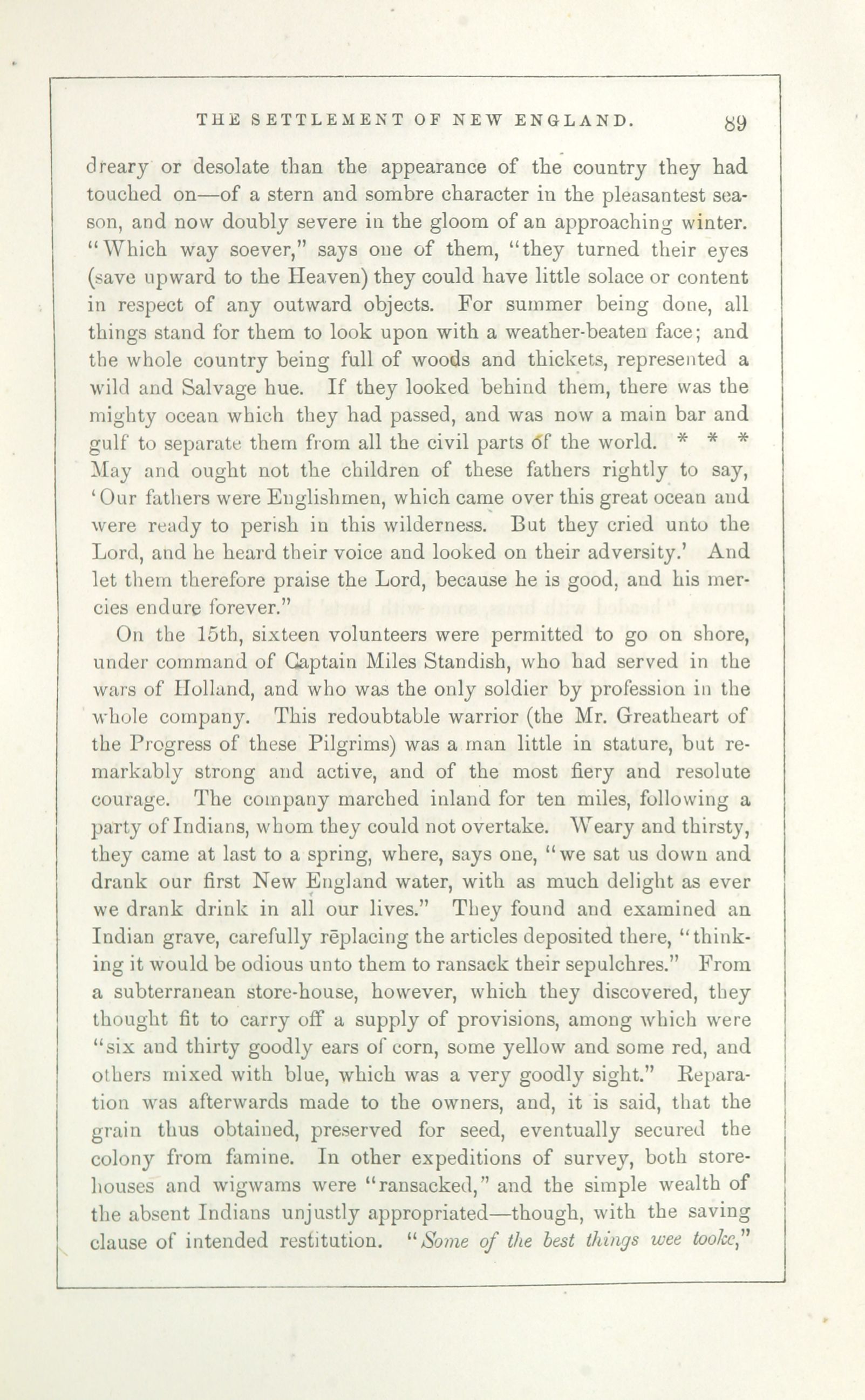 THE SETTLEMENT OF NEW ENGLAND. 89

dreary or desolate than the appearance of the country they had touched on—of a stern and sombre character in the pleasantest season, and now doubly severe in the gloom of an approaching winter. "Which way soever," says one of them, "they turned their eyes (save upward to the Heaven) they could have little solace or content in respect of any outward objects. For summer being done, all things stand for them to look upon with a weather-beaten face; and the whole country being full of woods and thickets, represented a wild and Salvage hue. If they looked behind them, there was the mighty ocean which they had passed, and was now a main bar and gulf to separate them from all the civil parts of the world. * * * May and ought not the children of these fathers rightly to say, 'Our fathers were Englishmen, which came over this great ocean and were ready to perish in this wilderness. But they cried unto the Lord, and he heard their voice and looked on their adversity.' And let them therefore praise the Lord, because he is good, and his mercies endure forever."

On the 15th, sixteen volunteers were permitted to go on shore, under command of Captain Miles Standish, who had served in the wars of Holland, and who was the only soldier by profession in the whole company. This redoubtable warrior (the Mr. Greatheart of the Progress of these Pilgrims) was a man little in stature, but remarkably strong and active, and of the most fiery and resolute courage. The company marched inland for ten miles, following a party of Indians, whom they could not overtake. Weary and thirsty, they came at last to a spring, where, says one, "we sat us down and drank our first New England water, with as much delight as ever we drank drink in all our lives." They found and examined an Indian grave, carefully replacing the articles deposited there, "thinking it would be odious unto them to ransack their sepulchres." From a subterranean store-house, however, which they discovered, they thought fit to carry off a supply of provisions, among which were "six and thirty goodly ears of corn, some yellow and some red, and others mixed with blue, which was a very goodly sight." Reparation was afterwards made to the owners, and, it is said, that the grain thus obtained, preserved for seed, eventually secured the colony from famine. In other expeditions of survey, both store-houses and wigwams were "ransacked," and the simple wealth of the absent Indians unjustly appropriated—though, with the saving clause of intended restitution. "Some of the best things wee tooke,"